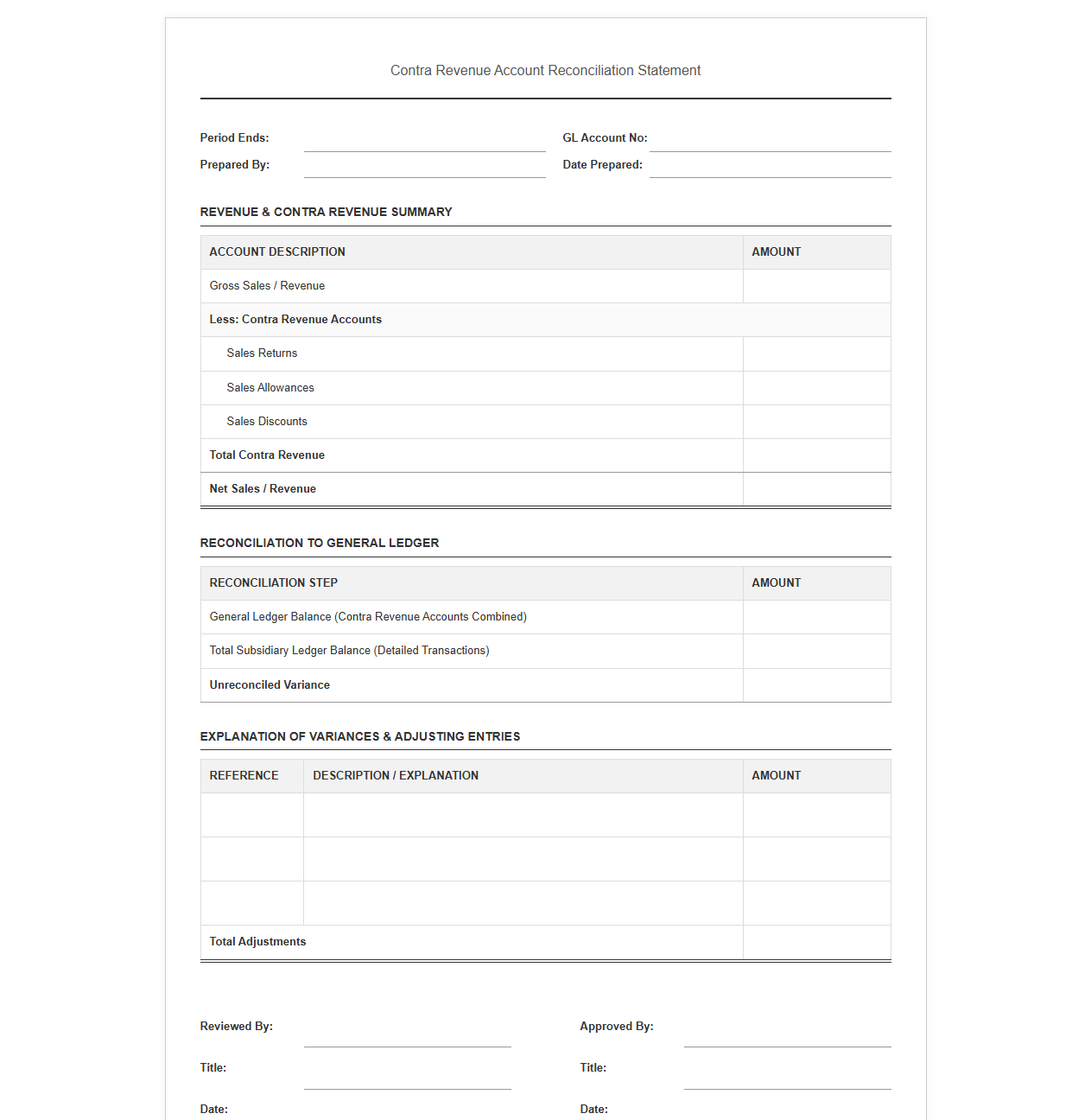 Contra Revenue Account Reconciliation Statement

Period Ends: ____
Prepared By: ____

GL Account No: ____
Date Prepared: ____

REVENUE & CONTRA REVENUE SUMMARY

| ACCOUNT DESCRIPTION | AMOUNT |
|---|---|
| Gross Sales / Revenue | |
| Less: Contra Revenue Accounts | |
| Sales Returns | |
| Sales Allowances | |
| Sales Discounts | |
| Total Contra Revenue | |
| Net Sales / Revenue | |

RECONCILIATION TO GENERAL LEDGER

| RECONCILIATION STEP | AMOUNT |
|---|---|
| General Ledger Balance (Contra Revenue Accounts Combined) | |
| Total Subsidiary Ledger Balance (Detailed Transactions) | |
| Unreconciled Variance | |

EXPLANATION OF VARIANCES & ADJUSTING ENTRIES

| REFERENCE | DESCRIPTION / EXPLANATION | AMOUNT |
|---|---|---|
| | | |
| | | |
| | | |
| Total Adjustments | | |

Reviewed By: ____
Title: ____
Date:

Approved By: ____
Title: ____
Date: